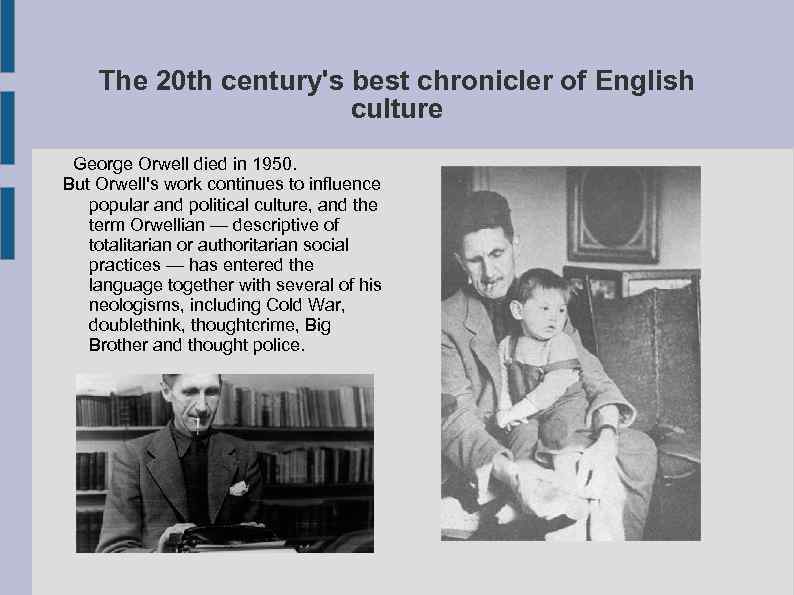 The 20th century's best chronicler of English culture

George Orwell died in 1950.

But Orwell's work continues to influence popular and political culture, and the term Orwellian — descriptive of totalitarian or authoritarian social practices — has entered the language together with several of his neologisms, including Cold War, doublethink, thoughtcrime, Big Brother and thought police.